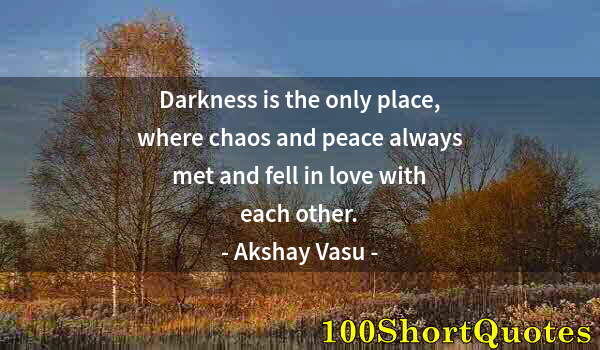 Darkness is the only place, where chaos and peace always met and fell in love with each other.

- Akshay Vasu -

100ShortQuotes